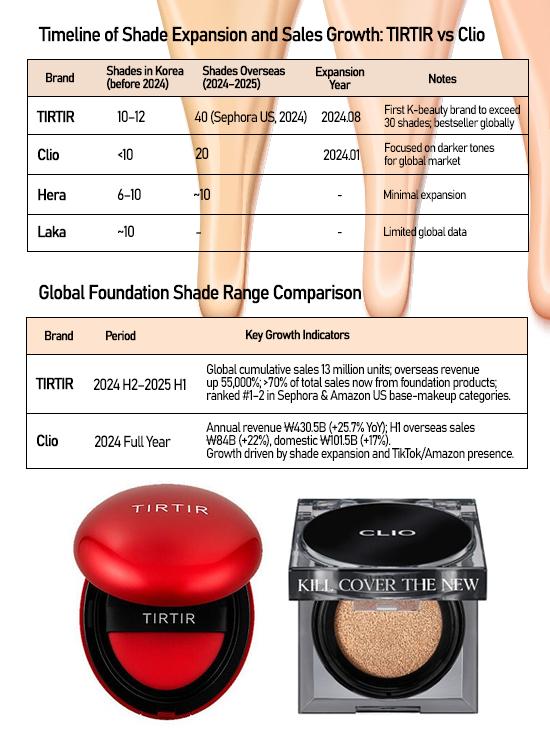 Timeline of Shade Expansion and Sales Growth: TIRTIR vs Clio

| Brand | Shades in Korea (before 2024) | Shades Overseas (2024–2025) | Expansion Year | Notes |
|---|---|---|---|---|
| TIRTIR | 10–12 | 40 (Sephora US, 2024) | 2024.08 | First K-beauty brand to exceed 30 shades; bestseller globally |
| Clio | <10 | 20 | 2024.01 | Focused on darker tones for global market |
| Hera | 6–10 | ~10 | - | Minimal expansion |
| Laka | ~10 | - | - | Limited global data |

Global Foundation Shade Range Comparison

| Brand | Period | Key Growth Indicators |
|---|---|---|
| TIRTIR | 2024 H2–2025 H1 | Global cumulative sales 13 million units; overseas revenue up 55,000%; >70% of total sales now from foundation products; ranked #1–2 in Sephora & Amazon US base-makeup categories. |
| Clio | 2024 Full Year | Annual revenue ₩430.5B (+25.7% YoY); H1 overseas sales ₩84B (+22%), domestic ₩101.5B (+17%). Growth driven by shade expansion and TikTok/Amazon presence. |

TIRTIR
TIRTIR
CLIO
KILL COVER THE NEW